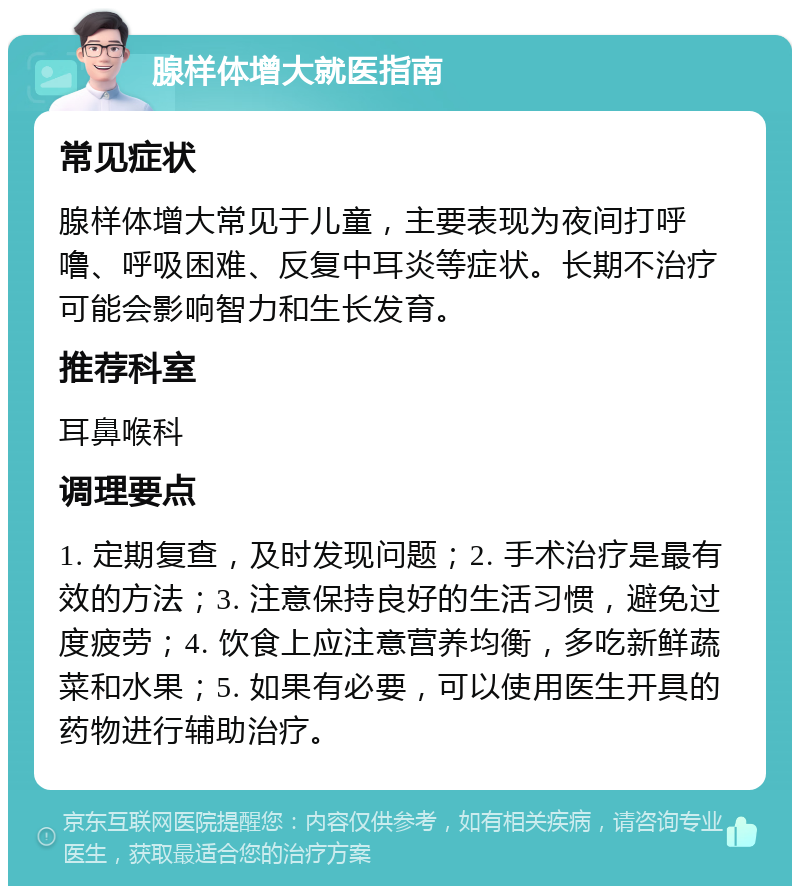 腺样体增大就医指南

常见症状

腺样体增大常见于儿童，主要表现为夜间打呼噜、呼吸困难、反复中耳炎等症状。长期不治疗可能会影响智力和生长发育。

推荐科室

耳鼻喉科

调理要点

1. 定期复查，及时发现问题；2. 手术治疗是最有效的方法；3. 注意保持良好的生活习惯，避免过度疲劳；4. 饮食上应注意营养均衡，多吃新鲜蔬菜和水果；5. 如果有必要，可以使用医生开具的药物进行辅助治疗。

京东互联网医院提醒您：内容仅供参考，如有相关疾病，请咨询专业医生，获取最适合您的治疗方案